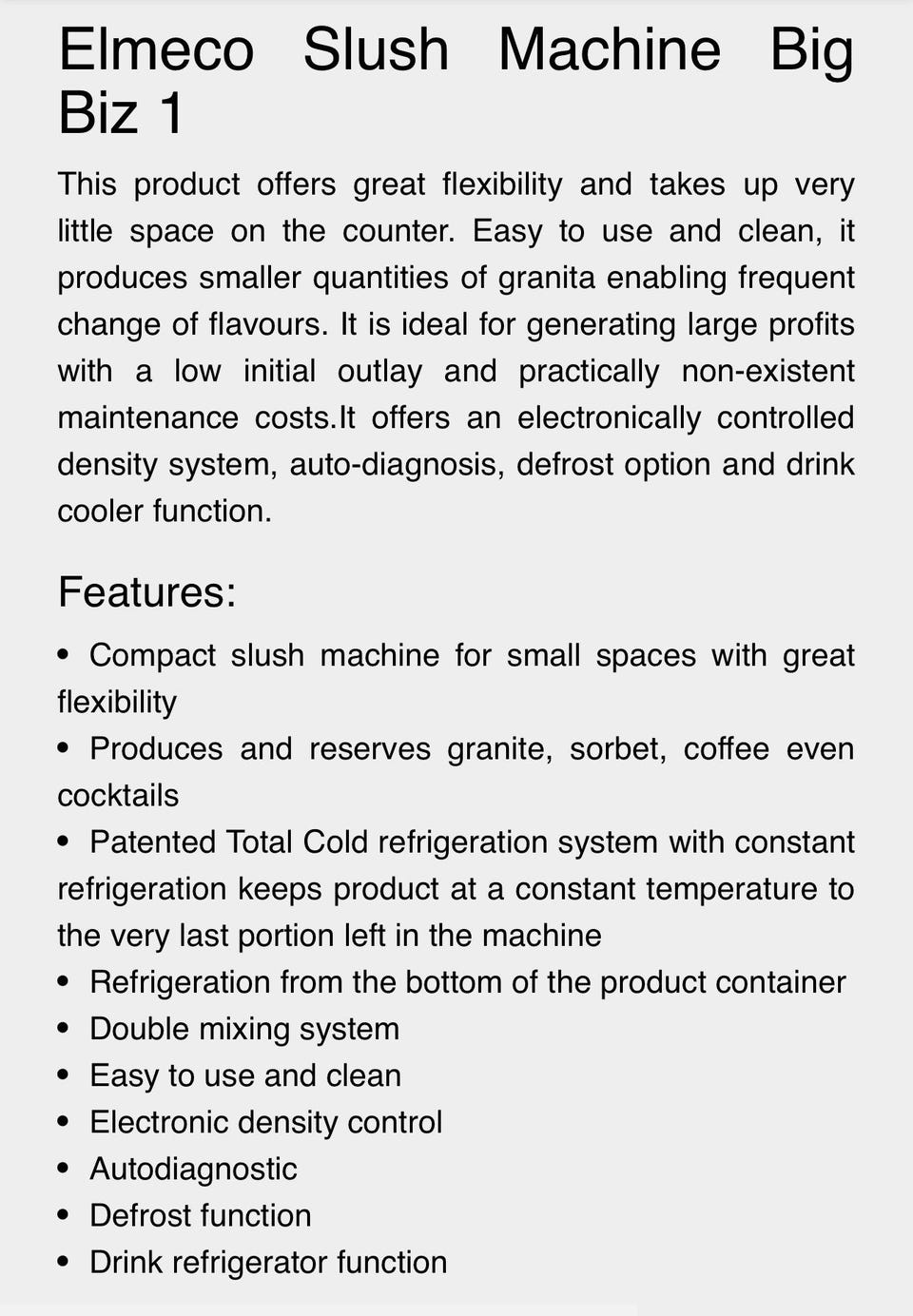 Elmeco Slush Machine Big Biz 1

This product offers great flexibility and takes up very little space on the counter. Easy to use and clean, it produces smaller quantities of granita enabling frequent change of flavours. It is ideal for generating large profits with a low initial outlay and practically non-existent maintenance costs.It offers an electronically controlled density system, auto-diagnosis, defrost option and drink cooler function.

Features:

• Compact slush machine for small spaces with great flexibility
• Produces and reserves granite, sorbet, coffee even cocktails
• Patented Total Cold refrigeration system with constant refrigeration keeps product at a constant temperature to the very last portion left in the machine
• Refrigeration from the bottom of the product container
• Double mixing system
• Easy to use and clean
• Electronic density control
• Autodiagnostic
• Defrost function
• Drink refrigerator function